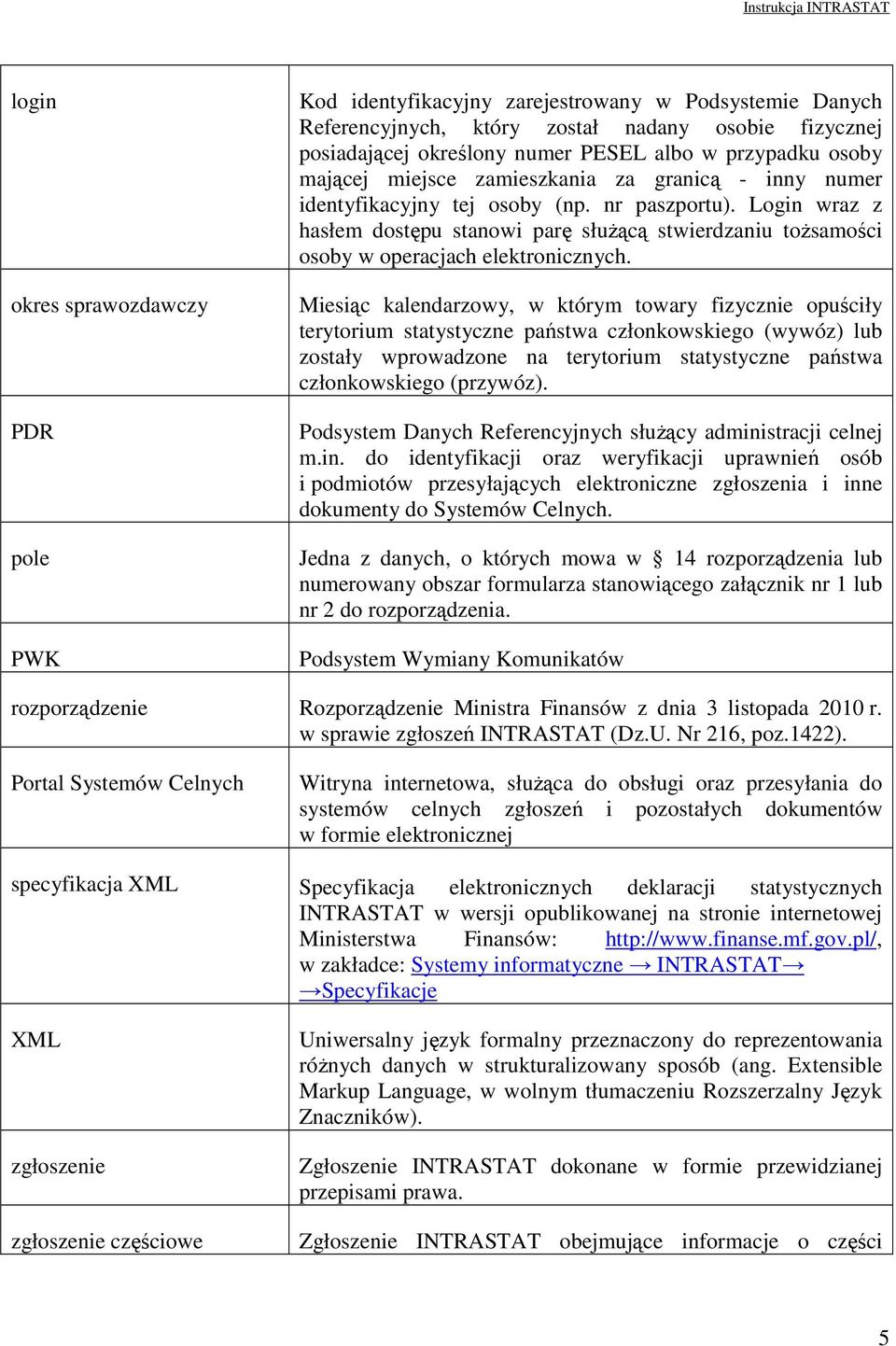 Instrukcja INTRASTAT

| | |
|---|---|
| login | Kod identyfikacyjny zarejestrowany w Podsystemie Danych Referencyjnych, który został nadany osobie fizycznej posiadającej określony numer PESEL albo w przypadku osoby mającej miejsce zamieszkania za granicą - inny numer identyfikacyjny tej osoby (np. nr paszportu). Login wraz z hasłem dostępu stanowi parę służącą stwierdzaniu tożsamości osoby w operacjach elektronicznych. |
| okres sprawozdawczy | Miesiąc kalendarzowy, w którym towary fizycznie opuściły terytorium statystyczne państwa członkowskiego (wywóz) lub zostały wprowadzone na terytorium statystyczne państwa członkowskiego (przywóz). |
| PDR | Podsystem Danych Referencyjnych służący administracji celnej m.in. do identyfikacji oraz weryfikacji uprawnień osób i podmiotów przesyłających elektroniczne zgłoszenia i inne dokumenty do Systemów Celnych. |
| pole | Jedna z danych, o których mowa w 14 rozporządzenia lub numerowany obszar formularza stanowiącego załącznik nr 1 lub nr 2 do rozporządzenia. |
| PWK | Podsystem Wymiany Komunikatów |
| rozporządzenie | Rozporządzenie Ministra Finansów z dnia 3 listopada 2010 r. w sprawie zgłoszeń INTRASTAT (Dz.U. Nr 216, poz.1422). |
| Portal Systemów Celnych | Witryna internetowa, służąca do obsługi oraz przesyłania do systemów celnych zgłoszeń i pozostałych dokumentów w formie elektronicznej |
| specyfikacja XML | Specyfikacja elektronicznych deklaracji statystycznych INTRASTAT w wersji opublikowanej na stronie internetowej Ministerstwa Finansów: http://www.finanse.mf.gov.pl/, w zakładce: Systemy informatyczne → INTRASTAT→ →Specyfikacje |
| XML | Uniwersalny język formalny przeznaczony do reprezentowania różnych danych w strukturalizowany sposób (ang. Extensible Markup Language, w wolnym tłumaczeniu Rozszerzalny Język Znaczników). |
| zgłoszenie | Zgłoszenie INTRASTAT dokonane w formie przewidzianej przepisami prawa. |
| zgłoszenie częściowe | Zgłoszenie INTRASTAT obejmujące informacje o części |

5